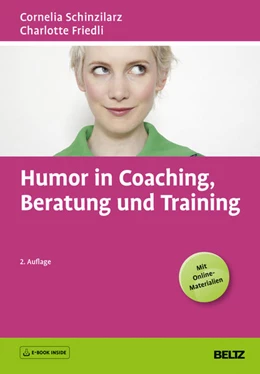 Cornelia Schinzilarz
Charlotte Friedli

Humor in Coaching, Beratung und Training

2. Auflage

Mit Online-Materialien

E-BOOK INSIDE

BELTZ